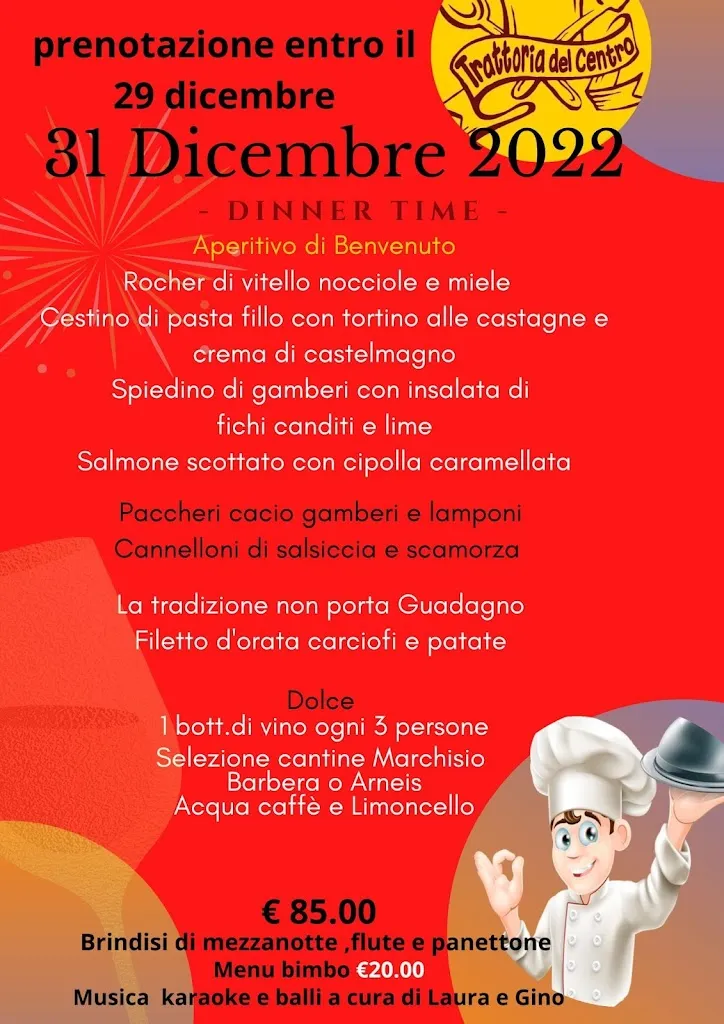 prenotazione entro il 29 dicembre

Trattoria del Centro

31 Dicembre 2022

- DINNER TIME -

Aperitivo di Benvenuto
Rocher di vitello nocciole e miele
Cestino di pasta fillo con tortino alle castagne e crema di castelmagno
Spiedino di gamberi con insalata di fichi canditi e lime
Salmone scottato con cipolla caramellata

Paccheri cacio gamberi e lamponi
Cannelloni di salsiccia e scamorza

La tradizione non porta Guadagno
Filetto d'orata carciofi e patate

Dolce
1 bott.di vino ogni 3 persone
Selezione cantine Marchisio
Barbera o Arneis
Acqua caffè e Limoncello

€ 85.00
Brindisi di mezzanotte ,flute e panettone
Menu bimbo €20.00
Musica karaoke e balli a cura di Laura e Gino